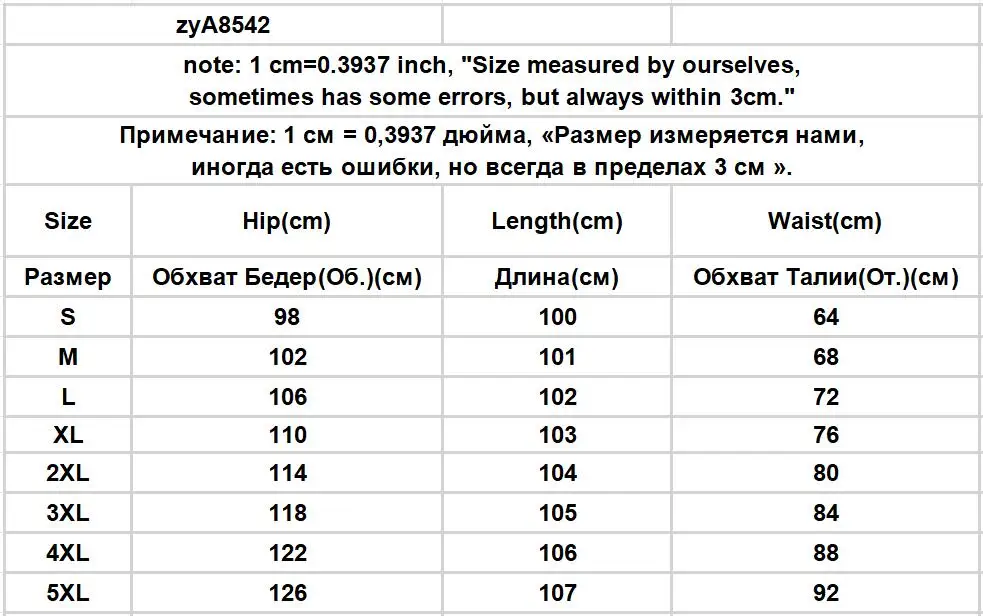 zyA8542

note: 1 cm=0.3937 inch, "Size measured by ourselves, sometimes has some errors, but always within 3cm."

Примечание: 1 см = 0,3937 дюйма, «Размер измеряется нами, иногда есть ошибки, но всегда в пределах 3 см ».

| Size | Hip(cm) | Length(cm) | Waist(cm) |
|---|---|---|---|
| Размер | Обхват Бедер(Об.)(см) | Длина(см) | Обхват Талии(От.)(см) |
| S | 98 | 100 | 64 |
| M | 102 | 101 | 68 |
| L | 106 | 102 | 72 |
| XL | 110 | 103 | 76 |
| 2XL | 114 | 104 | 80 |
| 3XL | 118 | 105 | 84 |
| 4XL | 122 | 106 | 88 |
| 5XL | 126 | 107 | 92 |